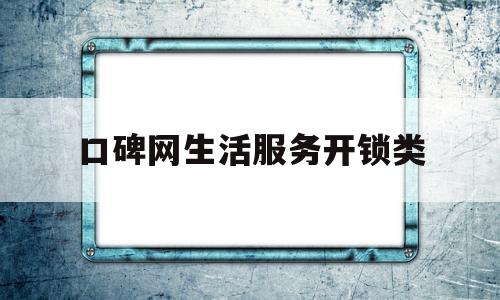 口碑网生活服务开锁类